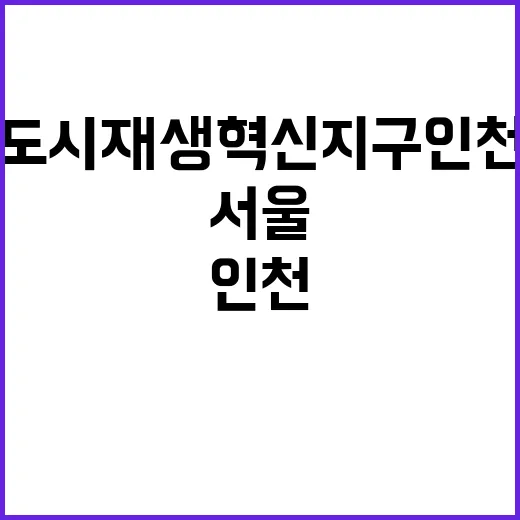 도시재생혁신지구인천

서울

인천